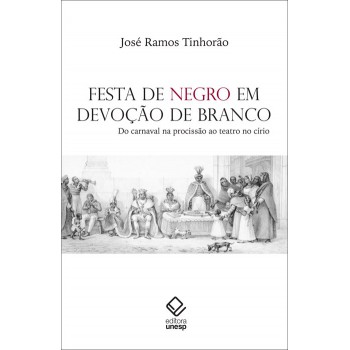 José Ramos Tinhorão

FESTA DE NEGRO EM DEVOÇÃO DE BRANCO

Do carnaval na procissão ao teatro no círio

editora unesp